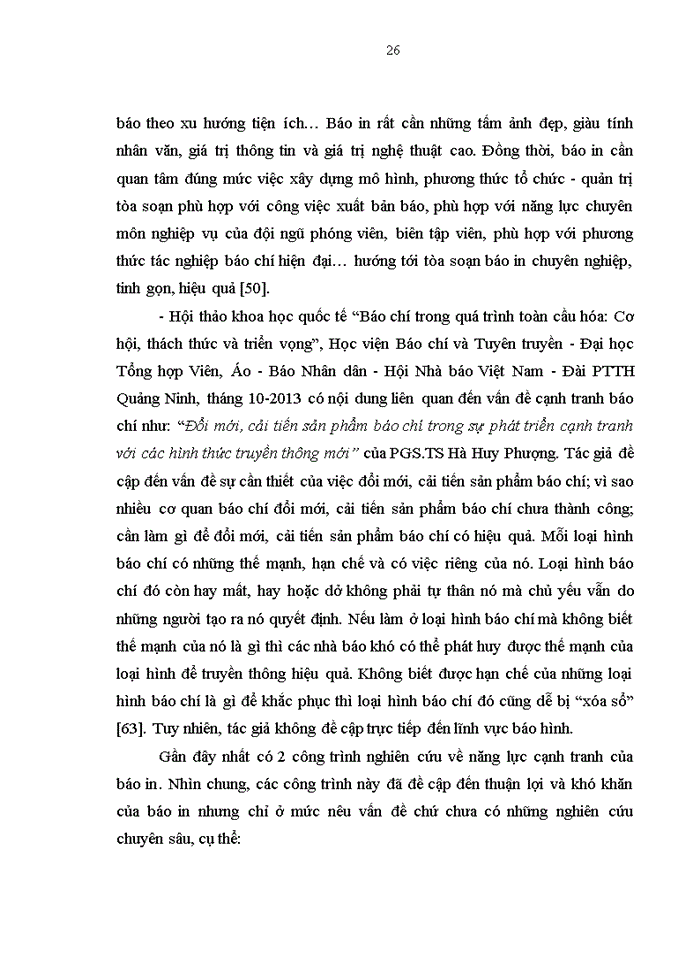 26

báo theo xu hướng tiện ích… Báo in rất cần những tấm ảnh đẹp, giàu tính nhân văn, giá trị thông tin và giá trị nghệ thuật cao. Đồng thời, báo in cần quan tâm đúng mức việc xây dựng mô hình, phương thức tổ chức - quản trị tòa soạn phù hợp với công việc xuất bản báo, phù hợp với năng lực chuyên môn nghiệp vụ của đội ngũ phóng viên, biên tập viên, phù hợp với phương thức tác nghiệp báo chí hiện đại… hướng tới tòa soạn báo in chuyên nghiệp, tinh gọn, hiệu quả [50].

- Hội thảo khoa học quốc tế “Báo chí trong quá trình toàn cầu hóa: Cơ hội, thách thức và triển vọng”, Học viện Báo chí và Tuyên truyền - Đại học Tổng hợp Viên, Áo - Báo Nhân dân - Hội Nhà báo Việt Nam - Đài PTTH Quảng Ninh, tháng 10-2013 có nội dung liên quan đến vấn đề cạnh tranh báo chí như: “Đổi mới, cải tiến sản phẩm báo chí trong sự phát triển cạnh tranh với các hình thức truyền thông mới” của PGS.TS Hà Huy Phượng. Tác giả đề cập đến vấn đề sự cần thiết của việc đổi mới, cải tiến sản phẩm báo chí; vì sao nhiều cơ quan báo chí đổi mới, cải tiến sản phẩm báo chí chưa thành công; cần làm gì để đổi mới, cải tiến sản phẩm báo chí có hiệu quả. Mỗi loại hình báo chí có những thế mạnh, hạn chế và có việc riêng của nó. Loại hình báo chí đó còn hay mất, hay hoặc dở không phải tự thân nó mà chủ yếu vẫn do những người tạo ra nó quyết định. Nếu làm ở loại hình báo chí mà không biết thế mạnh của nó là gì thì các nhà báo khó có thể phát huy được thế mạnh của loại hình để truyền thông hiệu quả. Không biết được hạn chế của những loại hình báo chí là gì để khắc phục thì loại hình báo chí đó cũng dễ bị “xóa sổ” [63]. Tuy nhiên, tác giả không đề cập trực tiếp đến lĩnh vực báo hình.

Gần đây nhất có 2 công trình nghiên cứu về năng lực cạnh tranh của báo in. Nhìn chung, các công trình này đã đề cập đến thuận lợi và khó khăn của báo in nhưng chỉ ở mức nêu vấn đề chứ chưa có những nghiên cứu chuyên sâu, cụ thể: